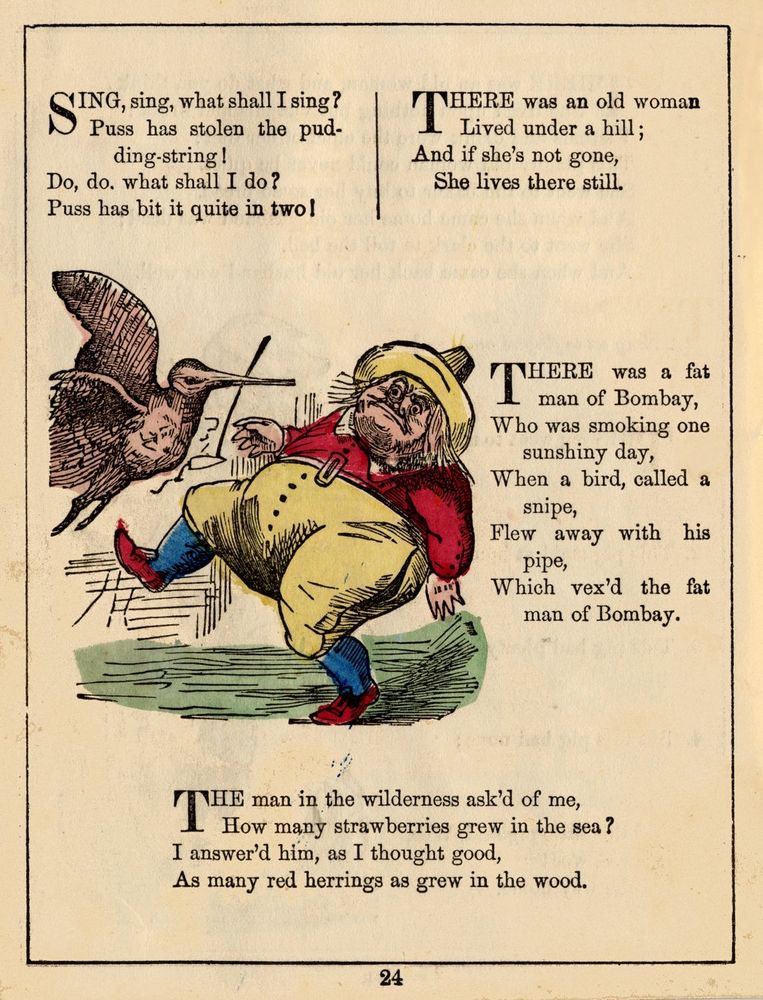 SING, sing, what shall I sing?
Puss has stolen the pudding-string!
Do, do. what shall I do?
Puss has bit it quite in two!

THERE was an old woman
Lived under a hill;
And if she's not gone,
She lives there still.

THERE was a fat man of Bombay,
Who was smoking one sunshiny day,
When a bird, called a snipe,
Flew away with his pipe,
Which vex'd the fat man of Bombay.

THE man in the wilderness ask'd of me,
How many strawberries grew in the sea?
I answer'd him, as I thought good,
As many red herrings as grew in the wood.

24